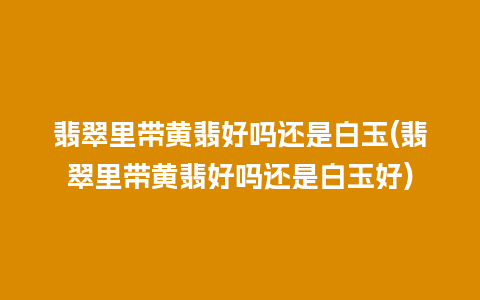 翡翠里带黄翡好吗还是白玉(翡翠里带黄翡好吗还是白玉好)